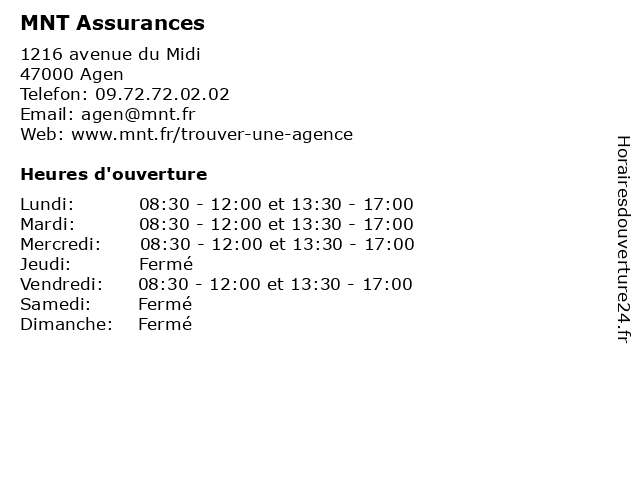 MNT Assurances

1216 avenue du Midi
47000 Agen
Telefon: 09.72.72.02.02
Email: agen@mnt.fr
Web: www.mnt.fr/trouver-une-agence

Heures d'ouverture

| | |
|---|---|
| Lundi: | 08:30 - 12:00 et 13:30 - 17:00 |
| Mardi: | 08:30 - 12:00 et 13:30 - 17:00 |
| Mercredi: | 08:30 - 12:00 et 13:30 - 17:00 |
| Jeudi: | Fermé |
| Vendredi: | 08:30 - 12:00 et 13:30 - 17:00 |
| Samedi: | Fermé |
| Dimanche: | Fermé |

Horairesdouverture24.fr